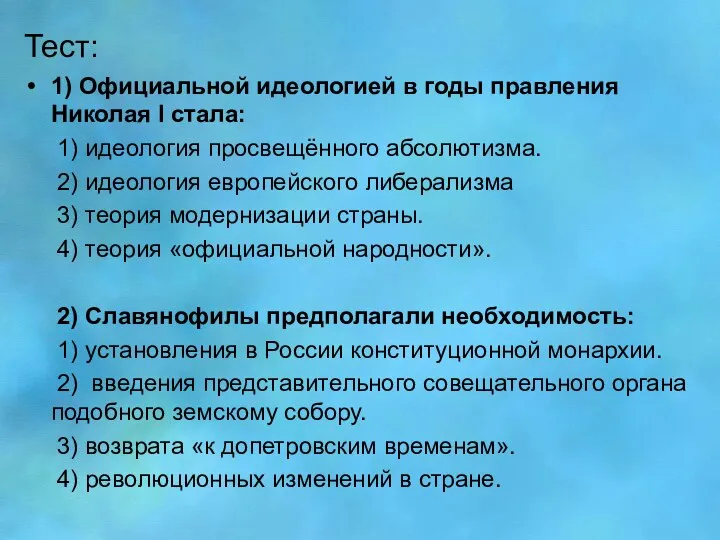 Тест:

• 1) Официальной идеологией в годы правления Николая I стала:

1) идеология просвещённого абсолютизма.

2) идеология европейского либерализма

3) теория модернизации страны.

4) теория «официальной народности».

2) Славянофилы предполагали необходимость:

1) установления в России конституционной монархии.

2) введения представительного совещательного органа подобного земскому собору.

3) возврата «к допетровским временам».

4) революционных изменений в стране.